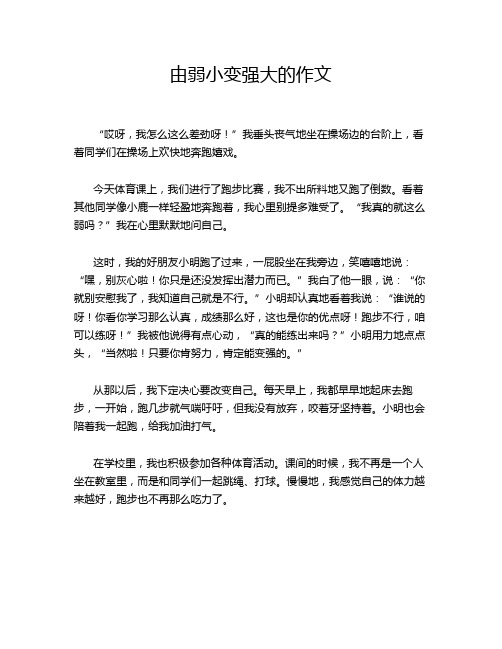 由弱小变强大的作文

“哎呀，我怎么这么差劲呀！”我垂头丧气地坐在操场边的台阶上，看着同学们在操场上欢快地奔跑嬉戏。

今天体育课上，我们进行了跑步比赛，我不出所料地又跑了倒数。看着其他同学像小鹿一样轻盈地奔跑着，我心里别提多难受了。“我真的就这么弱吗？”我在心里默默地问自己。

这时，我的好朋友小明跑了过来，一屁股坐在我旁边，笑嘻嘻地说：“嘿，别灰心啦！你只是还没发挥出潜力而已。”我白了他一眼，说：“你就别安慰我了，我知道自己就是不行。”小明却认真地看着我说：“谁说的呀！你看你学习那么认真，成绩那么好，这也是你的优点呀！跑步不行，咱可以练呀！”我被他说得有点心动，“真的能练出来吗？”小明用力地点点头，“当然啦！只要你肯努力，肯定能变强的。”

从那以后，我下定决心要改变自己。每天早上，我都早早地起床去跑步，一开始，跑几步就气喘吁吁，但我没有放弃，咬着牙坚持着。小明也会陪着我一起跑，给我加油打气。

在学校里，我也积极参加各种体育活动。课间的时候，我不再是一个人坐在教室里，而是和同学们一起跳绳、打球。慢慢地，我感觉自己的体力越来越好，跑步也不再那么吃力了。